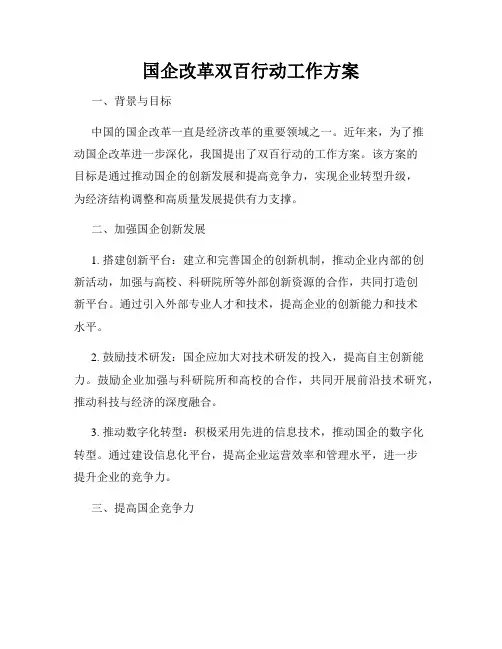 国企改革双百行动工作方案

一、背景与目标

中国的国企改革一直是经济改革的重要领域之一。近年来，为了推动国企改革进一步深化，我国提出了双百行动的工作方案。该方案的目标是通过推动国企的创新发展和提高竞争力，实现企业转型升级，为经济结构调整和高质量发展提供有力支撑。

二、加强国企创新发展

1. 搭建创新平台：建立和完善国企的创新机制，推动企业内部的创新活动，加强与高校、科研院所等外部创新资源的合作，共同打造创新平台。通过引入外部专业人才和技术，提高企业的创新能力和技术水平。

2. 鼓励技术研发：国企应加大对技术研发的投入，提高自主创新能力。鼓励企业加强与科研院所和高校的合作，共同开展前沿技术研究，推动科技与经济的深度融合。

3. 推动数字化转型：积极采用先进的信息技术，推动国企的数字化转型。通过建设信息化平台，提高企业运营效率和管理水平，进一步提升企业的竞争力。

三、提高国企竞争力